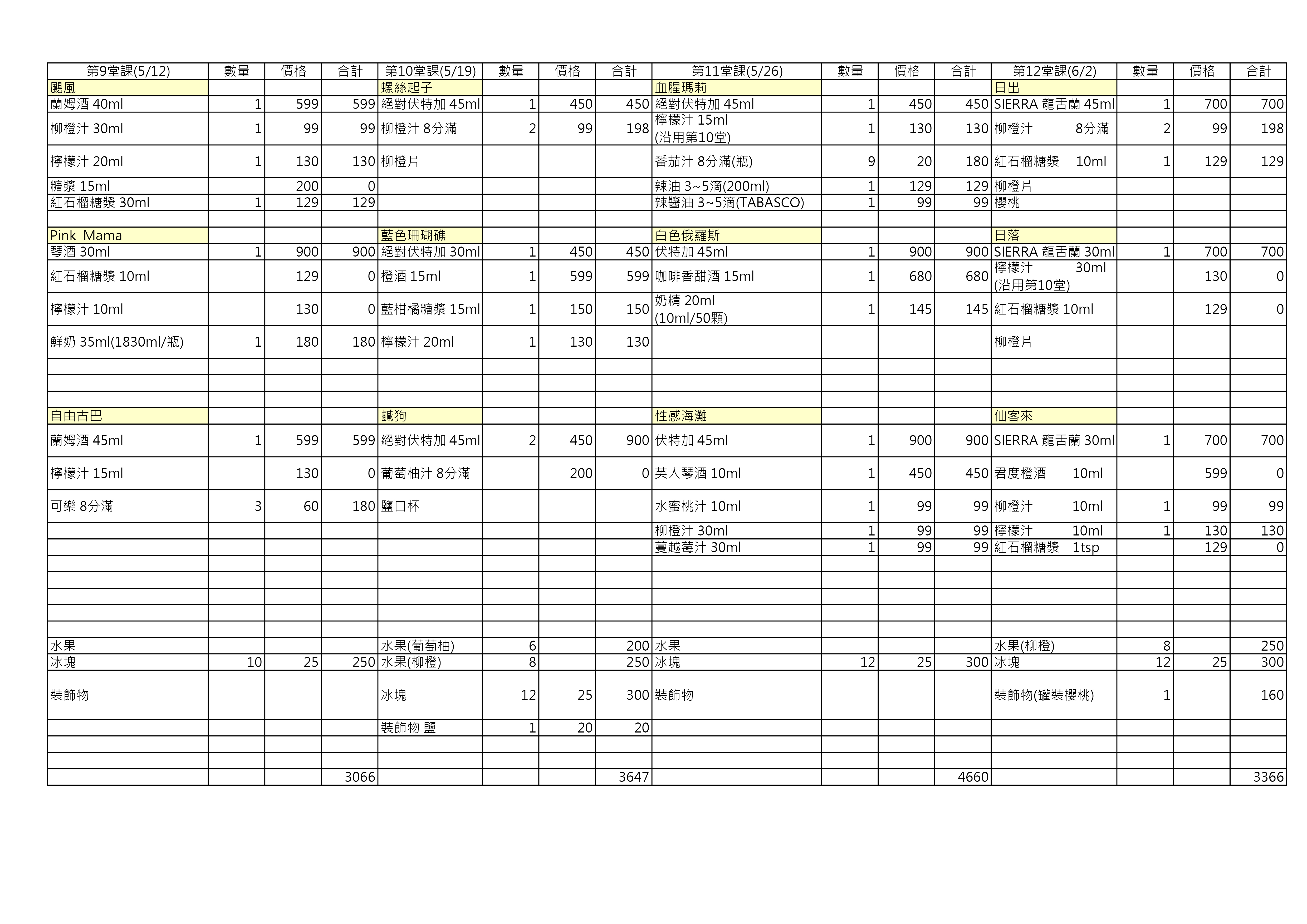 | 第9堂課(5/12) | 數量 | 價格 | 合計 | 第10堂課(5/19) | 數量 | 價格 | 合計 | 第11堂課(5/26) | 數量 | 價格 | 合計 | 第12堂課(6/2) | 數量 | 價格 | 合計 |
|---|---|---|---|---|---|---|---|---|---|---|---|---|---|---|---|
| 颶風 | | | | 螺絲起子 | | | | 血腥瑪莉 | | | | 日出 | | | |
| 蘭姆酒 40ml | 1 | 599 | 599 | 絕對伏特加 45ml | 1 | 450 | 450 | 絕對伏特加 45ml | 1 | 450 | 450 | SIERRA 龍舌蘭 45ml | 1 | 700 | 700 |
| 柳橙汁 30ml | 1 | 99 | 99 | 柳橙汁 8分滿 | 2 | 99 | 198 | 檸檬汁 15ml (沿用第10堂) | 1 | 130 | 130 | 柳橙汁 8分滿 | 2 | 99 | 198 |
| 檸檬汁 20ml | 1 | 130 | 130 | 柳橙片 | | | | 番茄汁 8分滿(瓶) | 9 | 20 | 180 | 紅石榴糖漿 10ml | 1 | 129 | 129 |
| 糖漿 15ml | | 200 | 0 | | | | | 辣油 3~5滴(200ml) | 1 | 129 | 129 | 柳橙片 | | | |
| 紅石榴糖漿 30ml | 1 | 129 | 129 | | | | | 辣醬油 3~5滴(TABASCO) | 1 | 99 | 99 | 櫻桃 | | | |
| | | | | | | | | | | | | | | | |
| Pink Mama | | | | 藍色珊瑚礁 | | | | 白色俄羅斯 | | | | 日落 | | | |
| 琴酒 30ml | 1 | 900 | 900 | 絕對伏特加 30ml | 1 | 450 | 450 | 伏特加 45ml | 1 | 900 | 900 | SIERRA 龍舌蘭 30ml | 1 | 700 | 700 |
| 紅石榴糖漿 10ml | | 129 | 0 | 橙酒 15ml | 1 | 599 | 599 | 咖啡香甜酒 15ml | 1 | 680 | 680 | 檸檬汁 30ml (沿用第10堂) | | 130 | 0 |
| 檸檬汁 10ml | | 130 | 0 | 藍柑橘糖漿 15ml | 1 | 150 | 150 | 奶精 20ml (10ml/50顆) | 1 | 145 | 145 | 紅石榴糖漿 10ml | | 129 | 0 |
| 鮮奶 35ml(1830ml/瓶) | 1 | 180 | 180 | 檸檬汁 20ml | 1 | 130 | 130 | | | | | 柳橙片 | | | |
| | | | | | | | | | | | | | | | |
| | | | | | | | | | | | | | | | |
| | | | | | | | | | | | | | | | |
| 自由古巴 | | | | 鹹狗 | | | | 性感海灘 | | | | 仙客來 | | | |
| 蘭姆酒 45ml | 1 | 599 | 599 | 絕對伏特加 45ml | 2 | 450 | 900 | 伏特加 45ml | 1 | 900 | 900 | SIERRA 龍舌蘭 30ml | 1 | 700 | 700 |
| 檸檬汁 15ml | | 130 | 0 | 葡萄柚汁 8分滿 | | 200 | 0 | 英人琴酒 10ml | 1 | 450 | 450 | 君度橙酒 10ml | | 599 | 0 |
| 可樂 8分滿 | 3 | 60 | 180 | 鹽口杯 | | | | 水蜜桃汁 10ml | 1 | 99 | 99 | 柳橙汁 10ml | 1 | 99 | 99 |
| | | | | | | | | 柳橙汁 30ml | 1 | 99 | 99 | 檸檬汁 10ml | 1 | 130 | 130 |
| | | | | | | | | 蔓越莓汁 30ml | 1 | 99 | 99 | 紅石榴糖漿 1tsp | | 129 | 0 |
| | | | | | | | | | | | | | | | |
| | | | | | | | | | | | | | | | |
| | | | | | | | | | | | | | | | |
| | | | | | | | | | | | | | | | |
| | | | | | | | | | | | | | | | |
| 水果 | | | | 水果(葡萄柚) | 6 | | 200 | 水果 | | | | 水果(柳橙) | 8 | | 250 |
| 冰塊 | 10 | 25 | 250 | 水果(柳橙) | 8 | | 250 | 冰塊 | 12 | 25 | 300 | 冰塊 | 12 | 25 | 300 |
| 裝飾物 | | | | 冰塊 | 12 | 25 | 300 | 裝飾物 | | | | 裝飾物(罐裝櫻桃) | 1 | | 160 |
| | | | | 裝飾物 鹽 | 1 | 20 | 20 | | | | | | | | |
| | | | | | | | | | | | | | | | |
| | | | | | | | | | | | | | | | |
| | | | 3066 | | | | 3647 | | | | 4660 | | | | 3366 |